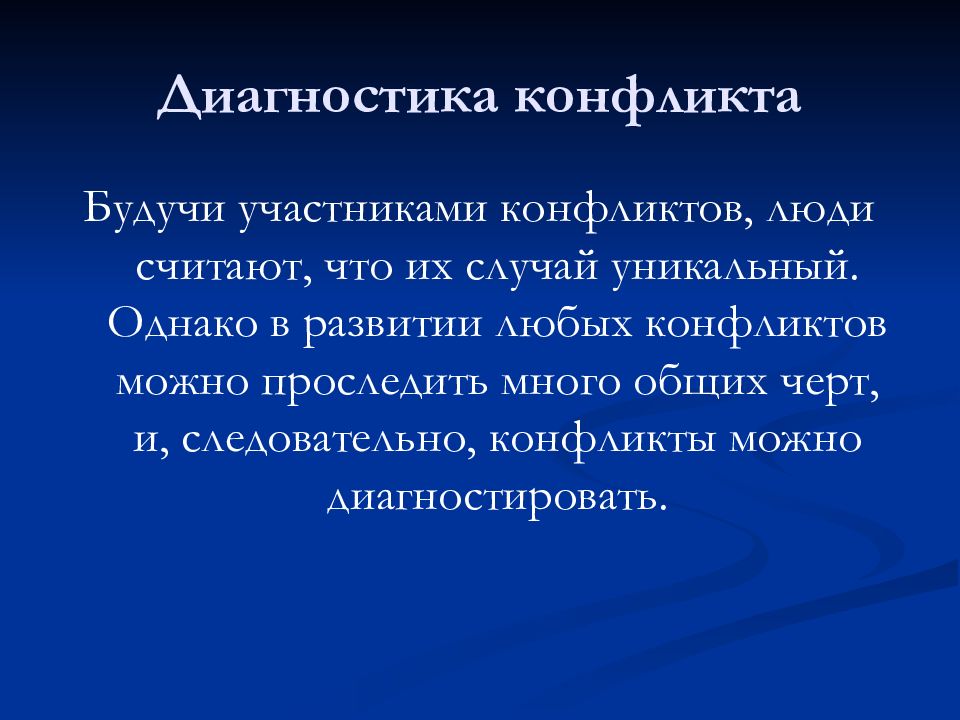 Диагностика конфликта

Будучи участниками конфликтов, люди считают, что их случай уникальный. Однако в развитии любых конфликтов можно проследить много общих черт, и, следовательно, конфликты можно диагностировать.